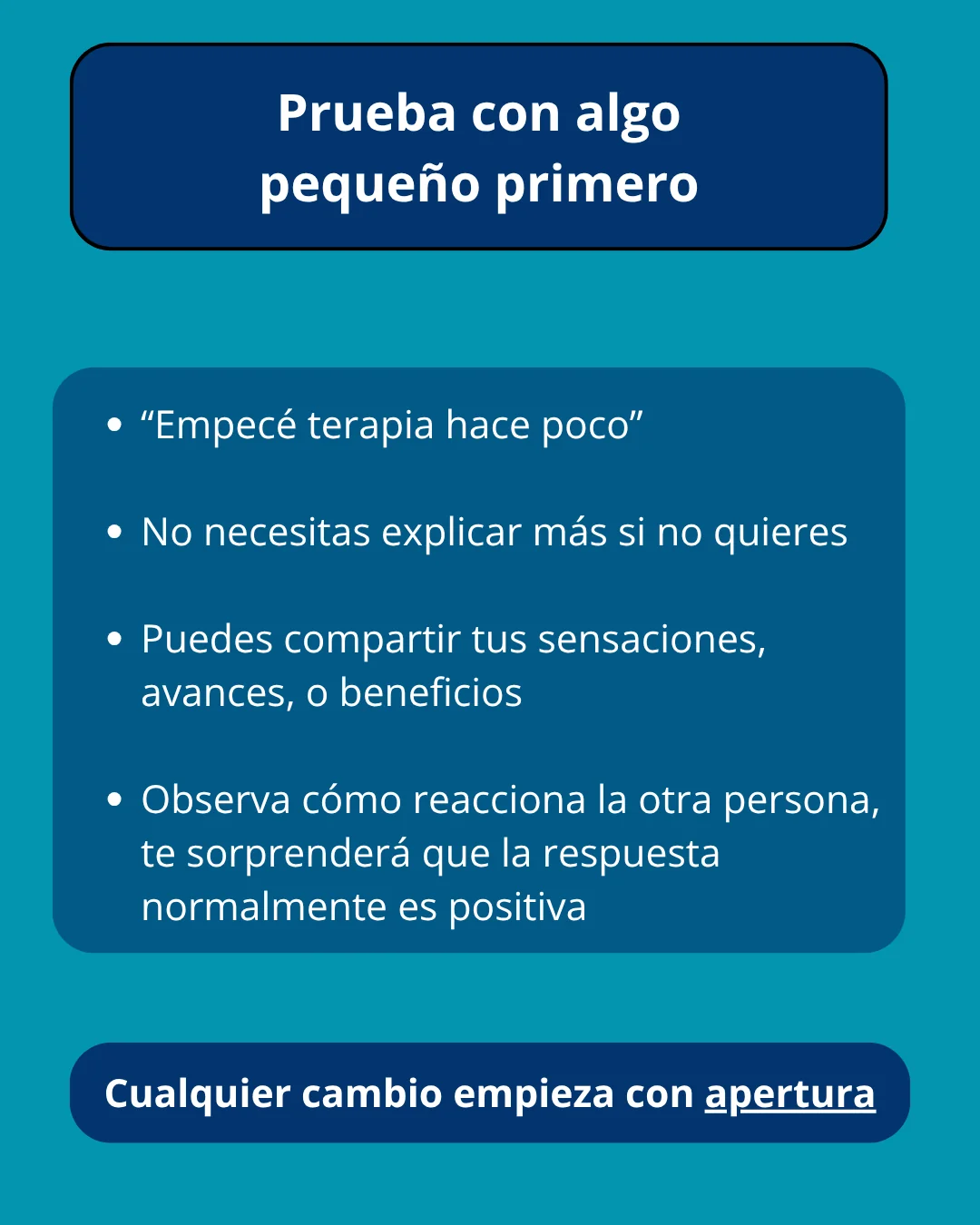 Prueba con algo pequeño primero

- “Empecé terapia hace poco”
- No necesitas explicar más si no quieres
- Puedes compartir tus sensaciones, avances, o beneficios
- Observa cómo reacciona la otra persona, te sorprenderá que la respuesta normalmente es positiva

Cualquier cambio empieza con apertura